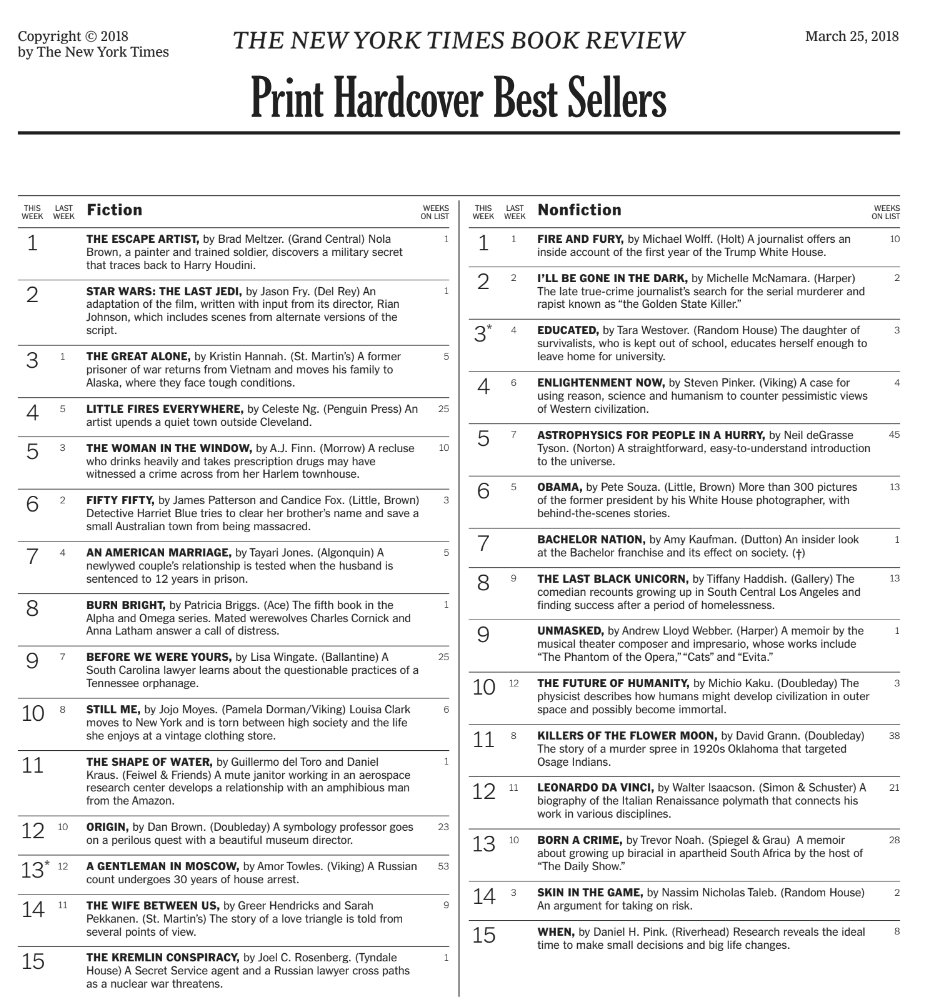 Copyright © 2018 by The New York Times

THE NEW YORK TIMES BOOK REVIEW

March 25, 2018

Print Hardcover Best Sellers

| THIS WEEK | LAST WEEK | Fiction | WEEKS ON LIST |
|---|---|---|---|
| 1 | | THE ESCAPE ARTIST, by Brad Meltzer. (Grand Central) Nola Brown, a painter and trained soldier, discovers a military secret that traces back to Harry Houdini. | 1 |
| 2 | | STAR WARS: THE LAST JEDI, by Jason Fry. (Del Rey) An adaptation of the film, written with input from its director, Rian Johnson, which includes scenes from alternate versions of the script. | 1 |
| 3 | 1 | THE GREAT ALONE, by Kristin Hannah. (St. Martin's) A former prisoner of war returns from Vietnam and moves his family to Alaska, where they face tough conditions. | 5 |
| 4 | 5 | LITTLE FIRES EVERYWHERE, by Celeste Ng. (Penguin Press) An artist upends a quiet town outside Cleveland. | 25 |
| 5 | 3 | THE WOMAN IN THE WINDOW, by A.J. Finn. (Morrow) A recluse who drinks heavily and takes prescription drugs may have witnessed a crime across from her Harlem townhouse. | 10 |
| 6 | 2 | FIFTY FIFTY, by James Patterson and Candice Fox. (Little, Brown) Detective Harriet Blue tries to clear her brother's name and save a small Australian town from being massacred. | 3 |
| 7 | 4 | AN AMERICAN MARRIAGE, by Tayari Jones. (Algonquin) A newlywed couple's relationship is tested when the husband is sentenced to 12 years in prison. | 5 |
| 8 | | BURN BRIGHT, by Patricia Briggs. (Ace) The fifth book in the Alpha and Omega series. Mated werewolves Charles Cornick and Anna Latham answer a call of distress. | 1 |
| 9 | 7 | BEFORE WE WERE YOURS, by Lisa Wingate. (Ballantine) A South Carolina lawyer learns about the questionable practices of a Tennessee orphanage. | 25 |
| 10 | 8 | STILL ME, by Jojo Moyes. (Pamela Dorman/Viking) Louisa Clark moves to New York and is torn between high society and the life she enjoys at a vintage clothing store. | 6 |
| 11 | | THE SHAPE OF WATER, by Guillermo del Toro and Daniel Kraus. (Feiwel & Friends) A mute janitor working in an aerospace research center develops a relationship with an amphibious man from the Amazon. | 1 |
| 12 | 10 | ORIGIN, by Dan Brown. (Doubleday) A symbology professor goes on a perilous quest with a beautiful museum director. | 23 |
| 13* | 12 | A GENTLEMAN IN MOSCOW, by Amor Towles. (Viking) A Russian count undergoes 30 years of house arrest. | 53 |
| 14 | 11 | THE WIFE BETWEEN US, by Greer Hendricks and Sarah Pekkanen. (St. Martin's) The story of a love triangle is told from several points of view. | 9 |
| 15 | | THE KREMLIN CONSPIRACY, by Joel C. Rosenberg. (Tyndale House) A Secret Service agent and a Russian lawyer cross paths as a nuclear war threatens. | 1 |

| THIS WEEK | LAST WEEK | Nonfiction | WEEKS ON LIST |
|---|---|---|---|
| 1 | 1 | FIRE AND FURY, by Michael Wolff. (Holt) A journalist offers an inside account of the first year of the Trump White House. | 10 |
| 2 | 2 | I'LL BE GONE IN THE DARK, by Michelle McNamara. (Harper) The late true-crime journalist's search for the serial murderer and rapist known as "the Golden State Killer." | 2 |
| 3* | 4 | EDUCATED, by Tara Westover. (Random House) The daughter of survivalists, who is kept out of school, educates herself enough to leave home for university. | 3 |
| 4 | 6 | ENLIGHTENMENT NOW, by Steven Pinker. (Viking) A case for using reason, science and humanism to counter pessimistic views of Western civilization. | 4 |
| 5 | 7 | ASTROPHYSICS FOR PEOPLE IN A HURRY, by Neil deGrasse Tyson. (Norton) A straightforward, easy-to-understand introduction to the universe. | 45 |
| 6 | 5 | OBAMA, by Pete Souza. (Little, Brown) More than 300 pictures of the former president by his White House photographer, with behind-the-scenes stories. | 13 |
| 7 | | BACHELOR NATION, by Amy Kaufman. (Dutton) An insider look at the Bachelor franchise and its effect on society. (†) | 1 |
| 8 | 9 | THE LAST BLACK UNICORN, by Tiffany Haddish. (Gallery) The comedian recounts growing up in South Central Los Angeles and finding success after a period of homelessness. | 13 |
| 9 | | UNMASKED, by Andrew Lloyd Webber. (Harper) A memoir by the musical theater composer and impresario, whose works include "The Phantom of the Opera," "Cats" and "Evita." | 1 |
| 10 | 12 | THE FUTURE OF HUMANITY, by Michio Kaku. (Doubleday) The physicist describes how humans might develop civilization in outer space and possibly become immortal. | 3 |
| 11 | 8 | KILLERS OF THE FLOWER MOON, by David Grann. (Doubleday) The story of a murder spree in 1920s Oklahoma that targeted Osage Indians. | 38 |
| 12 | 11 | LEONARDO DA VINCI, by Walter Isaacson. (Simon & Schuster) A biography of the Italian Renaissance polymath that connects his work in various disciplines. | 21 |
| 13 | 10 | BORN A CRIME, by Trevor Noah. (Spiegel & Grau) A memoir about growing up biracial in apartheid South Africa by the host of "The Daily Show." | 28 |
| 14 | 3 | SKIN IN THE GAME, by Nassim Nicholas Taleb. (Random House) An argument for taking on risk. | 2 |
| 15 | | WHEN, by Daniel H. Pink. (Riverhead) Research reveals the ideal time to make small decisions and big life changes. | 8 |